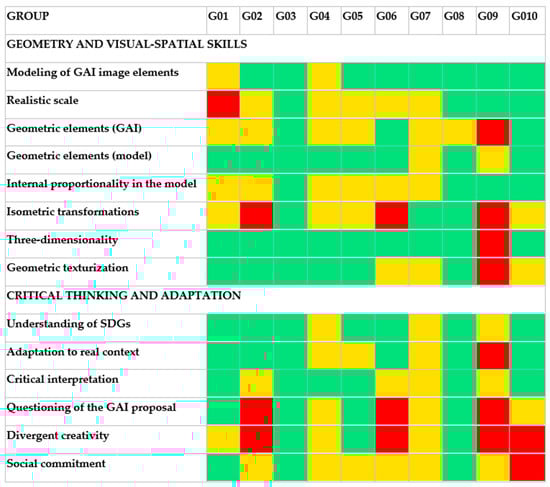 | GROUP | G01 | G02 | G03 | G04 | G05 | G06 | G07 | G08 | G09 | G010 |
|---|---|---|---|---|---|---|---|---|---|---|
| GEOMETRY AND VISUAL-SPATIAL SKILLS | | | | | | | | | | |
| Modeling of GAI image elements | | | | | | | | | | |
| Realistic scale | | | | | | | | | | |
| Geometric elements (GAI) | | | | | | | | | | |
| Geometric elements (model) | | | | | | | | | | |
| Internal proportionality in the model | | | | | | | | | | |
| Isometric transformations | | | | | | | | | | |
| Three-dimensionality | | | | | | | | | | |
| Geometric texturization | | | | | | | | | | |
| CRITICAL THINKING AND ADAPTATION | | | | | | | | | | |
| Understanding of SDGs | | | | | | | | | | |
| Adaptation to real context | | | | | | | | | | |
| Critical interpretation | | | | | | | | | | |
| Questioning of the GAI proposal | | | | | | | | | | |
| Divergent creativity | | | | | | | | | | |
| Social commitment | | | | | | | | | | |